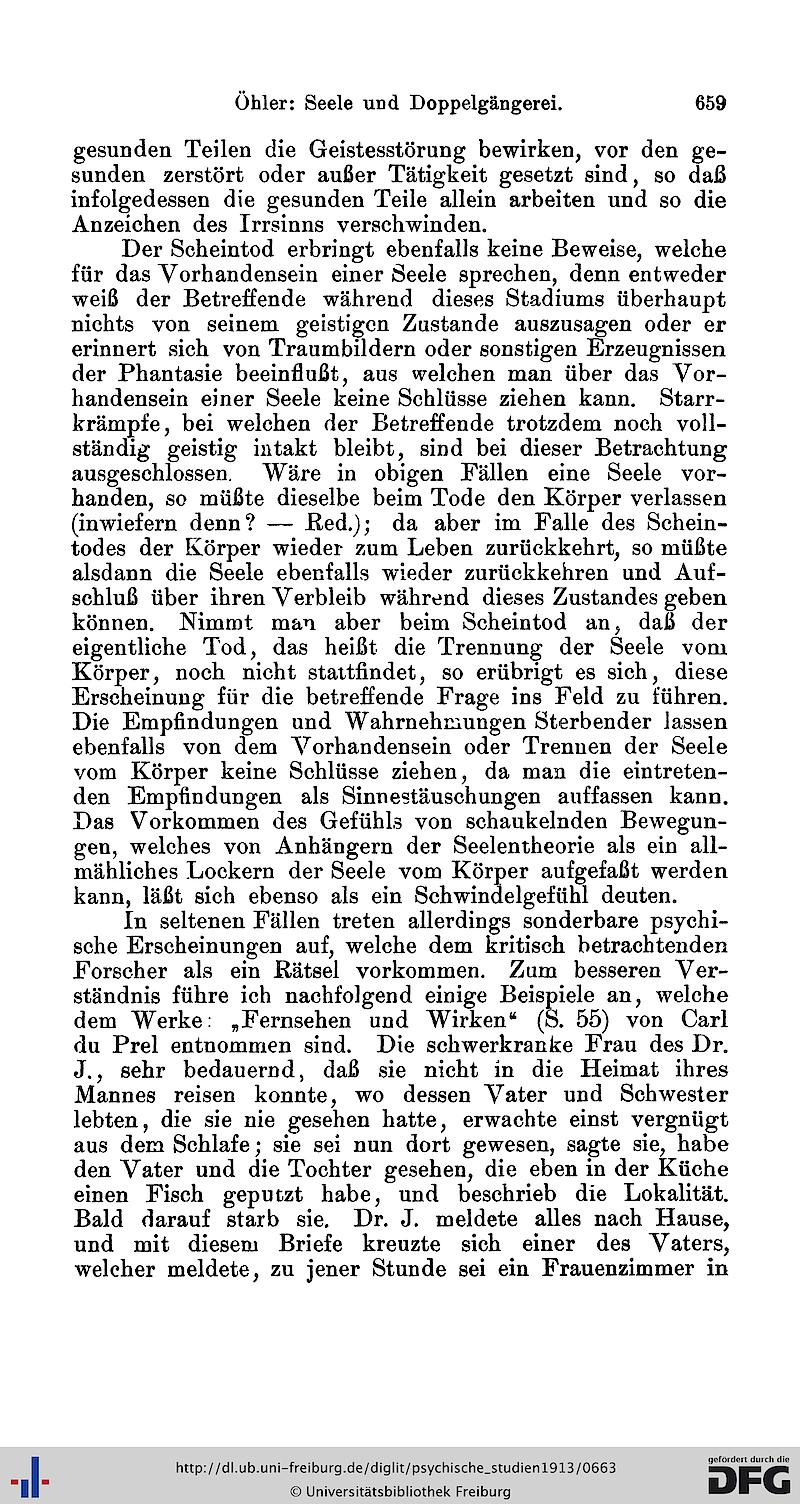 Öhler: Seele und Doppelgängerei. 659

gesunden Teilen die Geistesstörung bewirken, vor den gesunden zerstört oder außer Tätigkeit gesetzt sind, so daß infolgedessen die gesunden Teile allein arbeiten und so die Anzeichen des Irrsinns verschwinden.

Der Scheintod erbringt ebenfalls keine Beweise, welche für das Vorhandensein einer Seele sprechen, denn entweder weiß der Betreffende während dieses Stadiums überhaupt nichts von seinem geistigen Zustande auszusagen oder er erinnert sich von Traumbildern oder sonstigen Erzeugnissen der Phantasie beeinflußt, aus welchen man über das Vorhandensein einer Seele keine Schlüsse ziehen kann. Starrkrämpfe, bei welchen der Betreffende trotzdem noch vollständig geistig intakt bleibt, sind bei dieser Betrachtung ausgeschlossen. Wäre in obigen Fällen eine Seele vorhanden, so müßte dieselbe beim Tode den Körper verlassen (inwiefern denn? — Red.); da aber im Falle des Scheintodes der Körper wieder zum Leben zurückkehrt, so müßte alsdann die Seele ebenfalls wieder zurückkehren und Aufschluß über ihren Verbleib während dieses Zustandes geben können. Nimmt man aber beim Scheintod an, daß der eigentliche Tod, das heißt die Trennung der Seele vom Körper, noch nicht stattfindet, so erübrigt es sich, diese Erscheinung für die betreffende Frage ins Feld zu führen. Die Empfindungen und Wahrnehmungen Sterbender lassen ebenfalls von dem Vorhandensein oder Trennen der Seele vom Körper keine Schlüsse ziehen, da man die eintretenden Empfindungen als Sinnestäuschungen auffassen kann. Das Vorkommen des Gefühls von schaukelnden Bewegungen, welches von Anhängern der Seelentheorie als ein allmähliches Lockern der Seele vom Körper aufgefaßt werden kann, läßt sich ebenso als ein Schwindelgefühl deuten.

In seltenen Fällen treten allerdings sonderbare psychische Erscheinungen auf, welche dem kritisch betrachtenden Forscher als ein Rätsel vorkommen. Zum besseren Verständnis führe ich nachfolgend einige Beispiele an, welche dem Werke: „Fernsehen und Wirken“ (S. 55) von Carl du Prel entnommen sind. Die schwerkranke Frau des Dr. J., sehr bedauernd, daß sie nicht in die Heimat ihres Mannes reisen konnte, wo dessen Vater und Schwester lebten, die sie nie gesehen hatte, erwachte einst vergnügt aus dem Schlafe; sie sei nun dort gewesen, sagte sie, habe den Vater und die Tochter gesehen, die eben in der Küche einen Fisch geputzt habe, und beschrieb die Lokalität. Bald darauf starb sie. Dr. J. meldete alles nach Hause, und mit diesem Briefe kreuzte sich einer des Vaters, welcher meldete, zu jener Stunde sei ein Frauenzimmer in

http://dl.ub.uni-freiburg.de/diglit/psychische_studien1913/0663
© Universitätsbibliothek Freiburg
gefördert durch die DFG